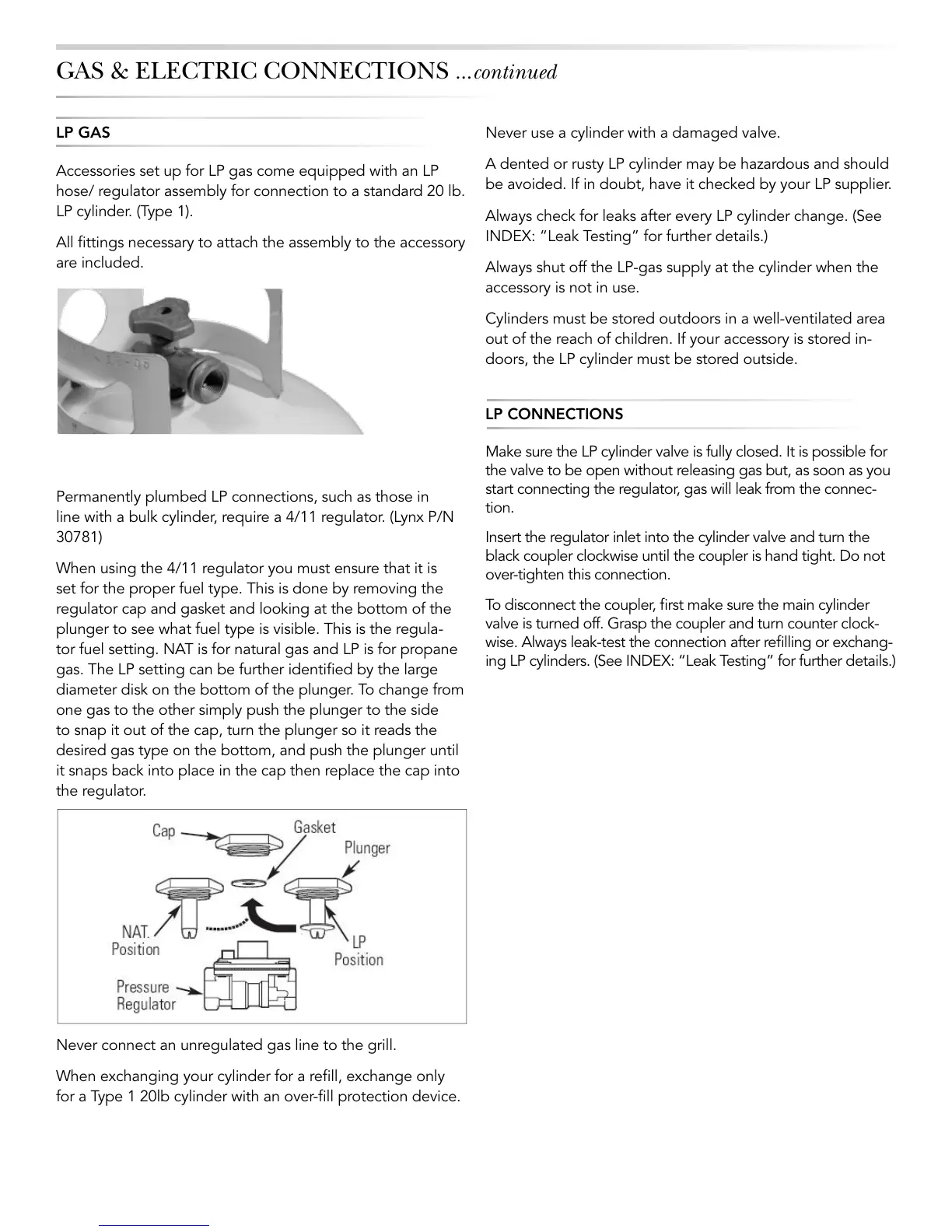 GAS & ELECTRIC CONNECTIONS ...continued

LP GAS

Accessories set up for LP gas come equipped with an LP hose/ regulator assembly for connection to a standard 20 lb. LP cylinder. (Type 1).

All fittings necessary to attach the assembly to the accessory are included.

Permanently plumbed LP connections, such as those in line with a bulk cylinder, require a 4/11 regulator. (Lynx P/N 30781)

When using the 4/11 regulator you must ensure that it is set for the proper fuel type. This is done by removing the regulator cap and gasket and looking at the bottom of the plunger to see what fuel type is visible. This is the regulator fuel setting. NAT is for natural gas and LP is for propane gas. The LP setting can be further identified by the large diameter disk on the bottom of the plunger. To change from one gas to the other simply push the plunger to the side to snap it out of the cap, turn the plunger so it reads the desired gas type on the bottom, and push the plunger until it snaps back into place in the cap then replace the cap into the regulator.

Cap
Gasket
Plunger
NAT. Position
LP Position
Pressure Regulator

Never connect an unregulated gas line to the grill.

When exchanging your cylinder for a refill, exchange only for a Type 1 20lb cylinder with an over-fill protection device.

Never use a cylinder with a damaged valve.

A dented or rusty LP cylinder may be hazardous and should be avoided. If in doubt, have it checked by your LP supplier.

Always check for leaks after every LP cylinder change. (See INDEX: "Leak Testing" for further details.)

Always shut off the LP-gas supply at the cylinder when the accessory is not in use.

Cylinders must be stored outdoors in a well-ventilated area out of the reach of children. If your accessory is stored indoors, the LP cylinder must be stored outside.

LP CONNECTIONS

Make sure the LP cylinder valve is fully closed. It is possible for the valve to be open without releasing gas but, as soon as you start connecting the regulator, gas will leak from the connection.

Insert the regulator inlet into the cylinder valve and turn the black coupler clockwise until the coupler is hand tight. Do not over-tighten this connection.

To disconnect the coupler, first make sure the main cylinder valve is turned off. Grasp the coupler and turn counter clockwise. Always leak-test the connection after refilling or exchanging LP cylinders. (See INDEX: "Leak Testing" for further details.)